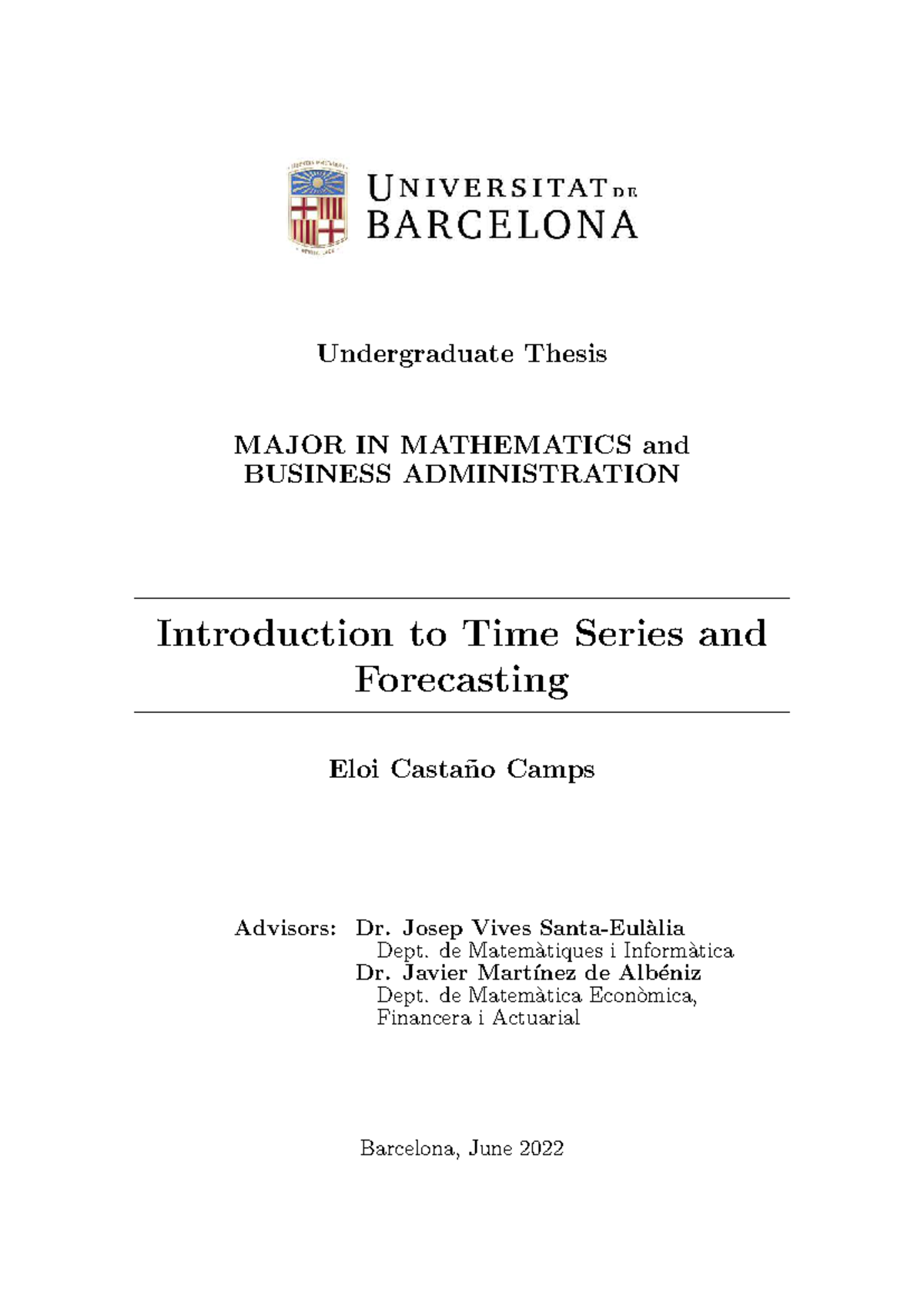 UNIVERSITAT DE BARCELONA

Undergraduate Thesis

MAJOR IN MATHEMATICS and BUSINESS ADMINISTRATION

Introduction to Time Series and Forecasting

Eloi Castaño Camps

Advisors: Dr. Josep Vives Santa-Eulàlia
Dept. de Matemàtiques i Informàtica
Dr. Javier Martínez de Albéniz
Dept. de Matemàtica Econòmica, Financera i Actuarial

Barcelona, June 2022